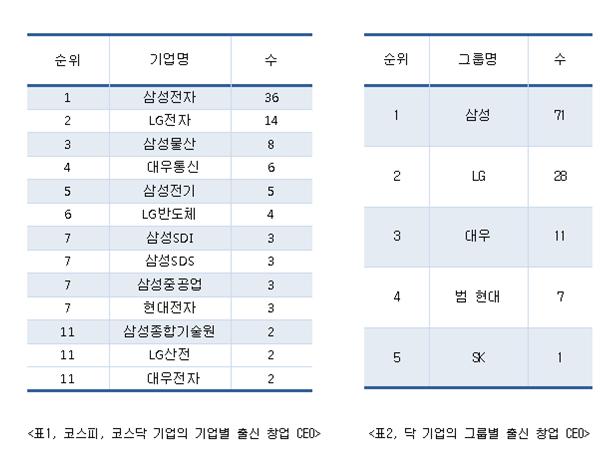 | 순위 | 기업명 | 수 |
|---|---|---|
| 1 | 삼성전자 | 36 |
| 2 | LG전자 | 14 |
| 3 | 삼성물산 | 8 |
| 4 | 대우통신 | 6 |
| 5 | 삼성전기 | 5 |
| 6 | LG반도체 | 4 |
| 7 | 삼성SDI | 3 |
| 7 | 삼성SDS | 3 |
| 7 | 삼성중공업 | 3 |
| 7 | 현대전자 | 3 |
| 11 | 삼성종합기술원 | 2 |
| 11 | LG산전 | 2 |
| 11 | 대우전자 | 2 |

<표1, 코스피, 코스닥 기업의 기업별 출신 창업 CEO>

| 순위 | 그룹명 | 수 |
|---|---|---|
| 1 | 삼성 | 71 |
| 2 | LG | 28 |
| 3 | 대우 | 11 |
| 4 | 범 현대 | 7 |
| 5 | SK | 1 |

<표2, 닥 기업의 그룹별 출신 창업 CEO>